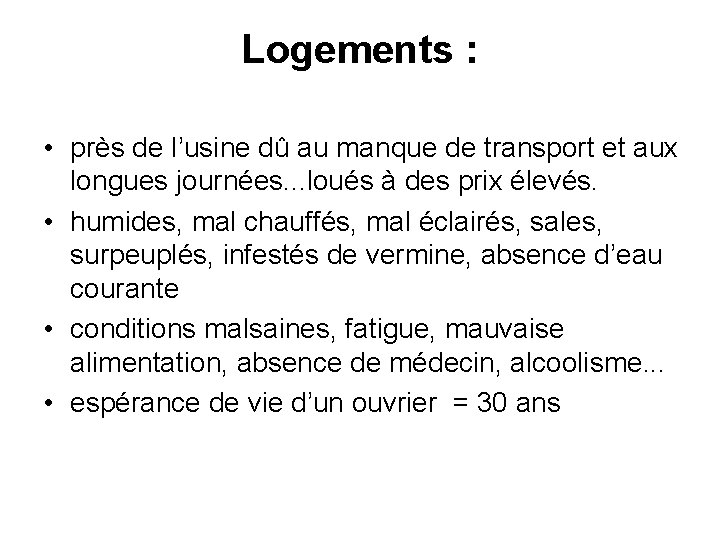 Logements :

• près de l’usine dû au manque de transport et aux longues journées...loués à des prix élevés.
• humides, mal chauffés, mal éclairés, sales, surpeuplés, infestés de vermine, absence d’eau courante
• conditions malsaines, fatigue, mauvaise alimentation, absence de médecin, alcoolisme...
• espérance de vie d’un ouvrier = 30 ans